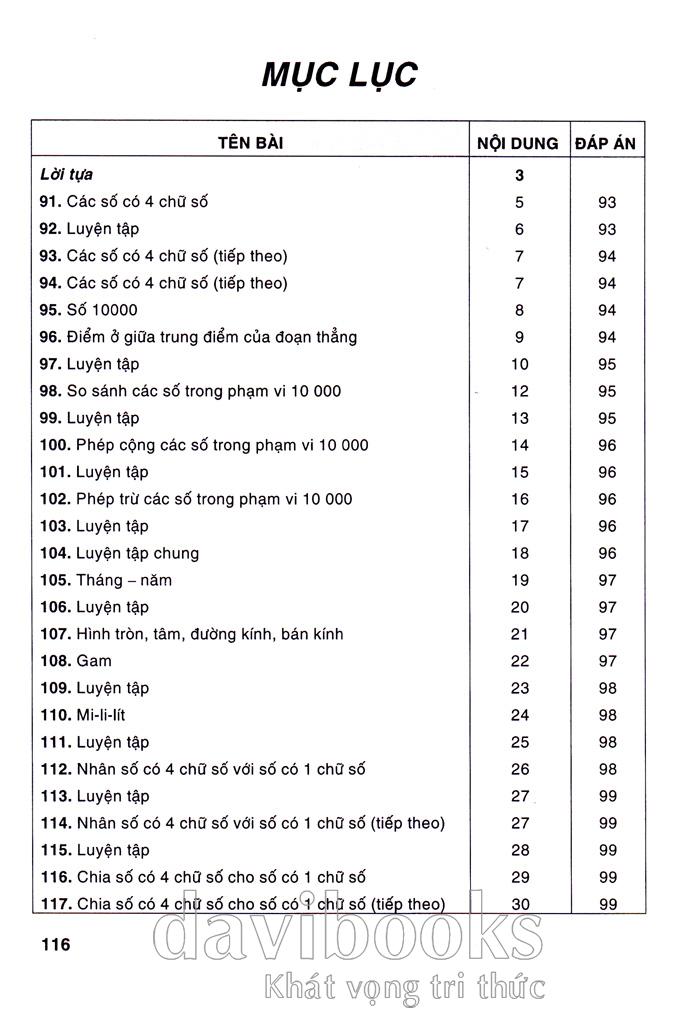 MỤC LỤC

| TÊN BÀI | NỘI DUNG | ĐÁP ÁN |
|---|---|---|
| Lời tựa | 3 | |
| 91. Các số có 4 chữ số | 5 | 93 |
| 92. Luyện tập | 6 | 93 |
| 93. Các số có 4 chữ số (tiếp theo) | 7 | 94 |
| 94. Các số có 4 chữ số (tiếp theo) | 7 | 94 |
| 95. Số 10000 | 8 | 94 |
| 96. Điểm ở giữa trung điểm của đoạn thẳng | 9 | 94 |
| 97. Luyện tập | 10 | 95 |
| 98. So sánh các số trong phạm vi 10 000 | 12 | 95 |
| 99. Luyện tập | 13 | 95 |
| 100. Phép cộng các số trong phạm vi 10 000 | 14 | 96 |
| 101. Luyện tập | 15 | 96 |
| 102. Phép trừ các số trong phạm vi 10 000 | 16 | 96 |
| 103. Luyện tập | 17 | 96 |
| 104. Luyện tập chung | 18 | 96 |
| 105. Tháng – năm | 19 | 97 |
| 106. Luyện tập | 20 | 97 |
| 107. Hình tròn, tâm, đường kính, bán kính | 21 | 97 |
| 108. Gam | 22 | 97 |
| 109. Luyện tập | 23 | 98 |
| 110. Mi-li-lít | 24 | 98 |
| 111. Luyện tập | 25 | 98 |
| 112. Nhân số có 4 chữ số với số có 1 chữ số | 26 | 98 |
| 113. Luyện tập | 27 | 99 |
| 114. Nhân số có 4 chữ số với số có 1 chữ số (tiếp theo) | 27 | 99 |
| 115. Luyện tập | 28 | 99 |
| 116. Chia số có 4 chữ số cho số có 1 chữ số | 29 | 99 |
| 117. Chia số có 4 chữ số cho số có 1 chữ số (tiếp theo) | 30 | 99 |

116

davibooks
Khát vọng tri thức